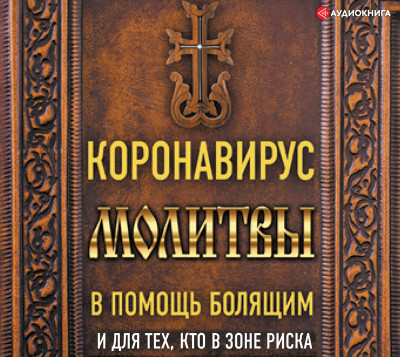 АУДИОКНИГА

КОРОНАВИРУС

МОЛИТВЫ

В ПОМОЩЬ БОЛЯЩИМ

И ДЛЯ ТЕХ, КТО В ЗОНЕ РИСКА